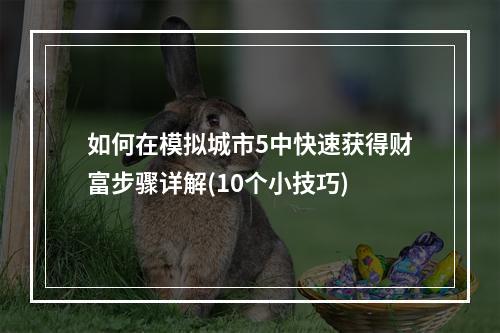 如何在模拟城市5中快速获得财富步骤详解(10个小技巧)